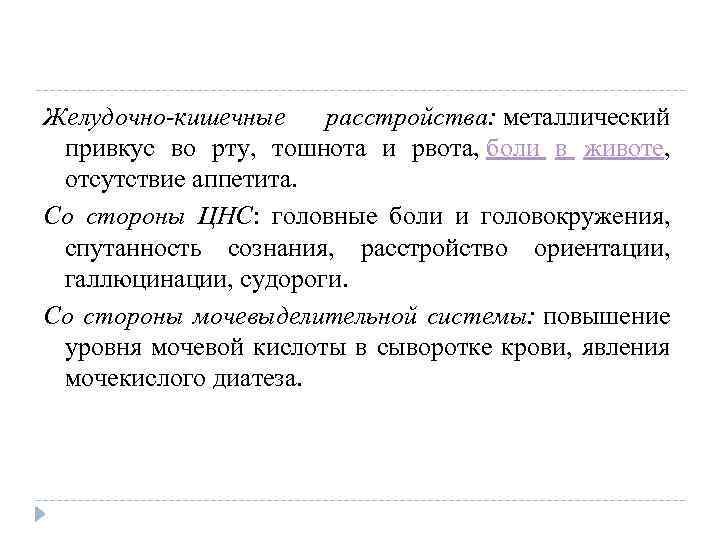 Желудочно-кишечные расстройства: металлический привкус во рту, тошнота и рвота, боли в животе, отсутствие аппетита.

Со стороны ЦНС: головные боли и головокружения, спутанность сознания, расстройство ориентации, галлюцинации, судороги.

Со стороны мочевыделительной системы: повышение уровня мочевой кислоты в сыворотке крови, явления мочекислого диатеза.